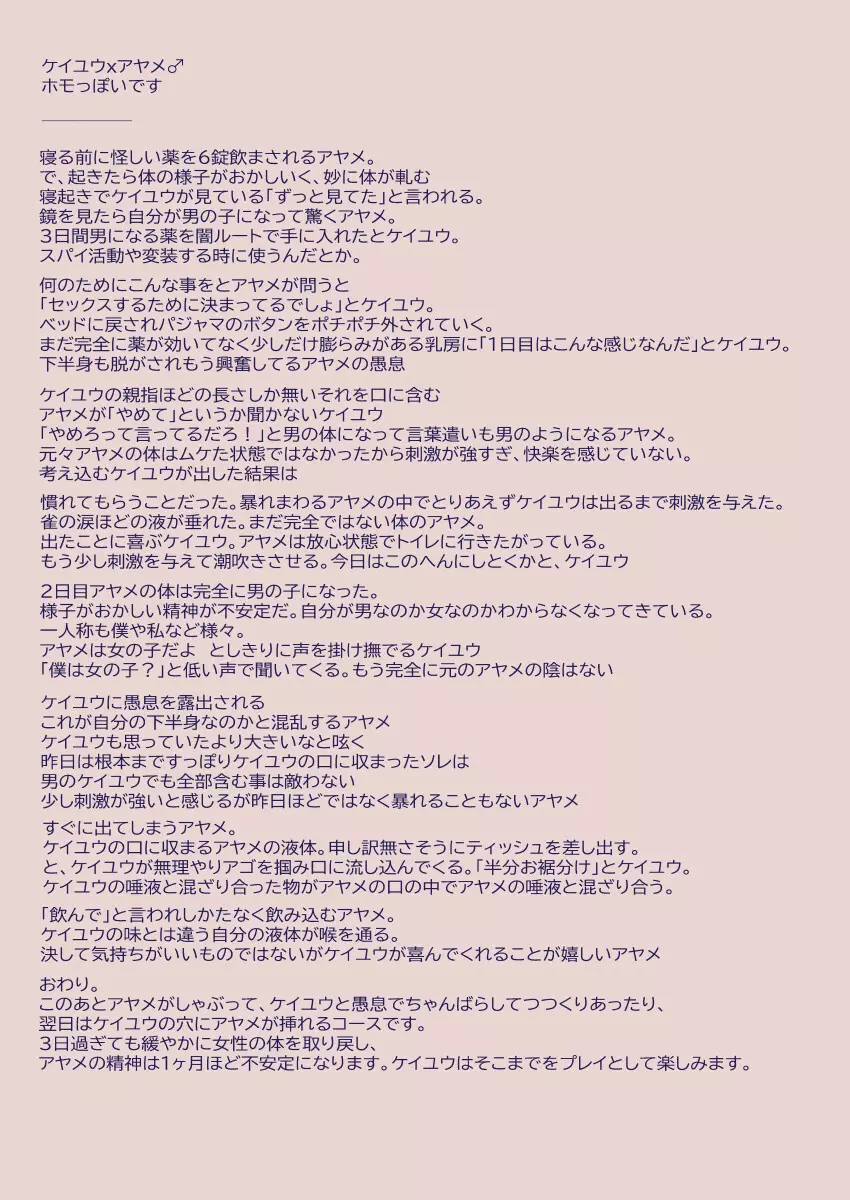 ケイユウxアヤメ♂
ホモっぽいです

寝る前に怪しい薬を6錠飲まされるアヤメ。
で、起きたら体の様子がおかしいく、妙に体が軋む
寝起きでケイユウが見ている「ずっと見てた」と言われる。
鏡を見たら自分が男の子になって驚くアヤメ。
3日間男になる薬を闇ルートで手に入れたとケイユウ。
スパイ活動や変装する時に使うんだとか。

何のためにこんな事をとアヤメが問うと
「セックスするために決まってるでしょ」とケイユウ。
ベッドに戻されパジャマのボタンをポチポチ外されていく。
まだ完全に薬が効いてなく少しだけ膨らみがある乳房に「1日目はこんな感じなんだ」とケイユウ。
下半身も脱がされもう興奮してるアヤメの愚息

ケイユウの親指ほどの長さしか無いそれを口に含む
アヤメが「やめて」というか聞かないケイユウ
「やめろって言ってるだろ！」と男の体になって言葉遣いも男のようになるアヤメ。
元々アヤメの体はムケた状態ではなかったから刺激が強すぎ、快楽を感じていない。
考え込むケイユウが出した結果は

慣れてもらうことだった。暴れまわるアヤメの中でとりあえずケイユウは出るまで刺激を与えた。
雀の涙ほどの液が垂れた。まだ完全ではない体のアヤメ。
出たことに喜ぶケイユウ。アヤメは放心状態でトイレに行きたがっている。
もう少し刺激を与えて潮吹きさせる。今日はこのへんにしとくかと、ケイユウ

2日目アヤメの体は完全に男の子になった。
様子がおかしい精神が不安定だ。自分が男なのか女なのかわからなくなってきている。
一人称も僕や私など様々。
アヤメは女の子だよ　としきりに声を掛け撫でるケイユウ
「僕は女の子？」と低い声で聞いてくる。もう完全に元のアヤメの陰はない

ケイユウに愚息を露出される
これが自分の下半身なのかと混乱するアヤメ
ケイユウも思っていたより大きいなと呟く
昨日は根本まですっぽりケイユウの口に収まったソレは
男のケイユウでも全部含む事は敵わない
少し刺激が強いと感じるが昨日ほどではなく暴れることもないアヤメ

すぐに出てしまうアヤメ。
ケイユウの口に収まるアヤメの液体。申し訳無さそうにティッシュを差し出す。
と、ケイユウが無理やりアゴを掴み口に流し込んでくる。「半分お裾分け」とケイユウ。
ケイユウの唾液と混ざり合った物がアヤメの口の中でアヤメの唾液と混ざり合う。

「飲んで」と言われしかたなく飲み込むアヤメ。
ケイユウの味とは違う自分の液体が喉を通る。
決して気持ちがいいものではないがケイユウが喜んでくれることが嬉しいアヤメ

おわり。
このあとアヤメがしゃぶって、ケイユウと愚息でちゃんばらしてつつくりあったり、
翌日はケイユウの穴にアヤメが挿れるコースです。
3日過ぎても緩やかに女性の体を取り戻し、
アヤメの精神は1ヶ月ほど不安定になります。ケイユウはそこまでをプレイとして楽しみます。